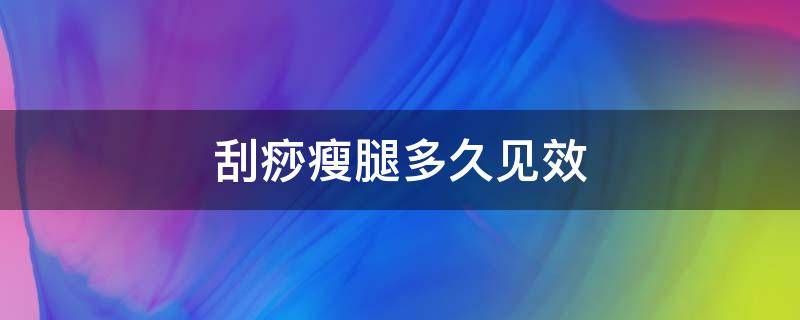 刮痧瘦腿多久见效